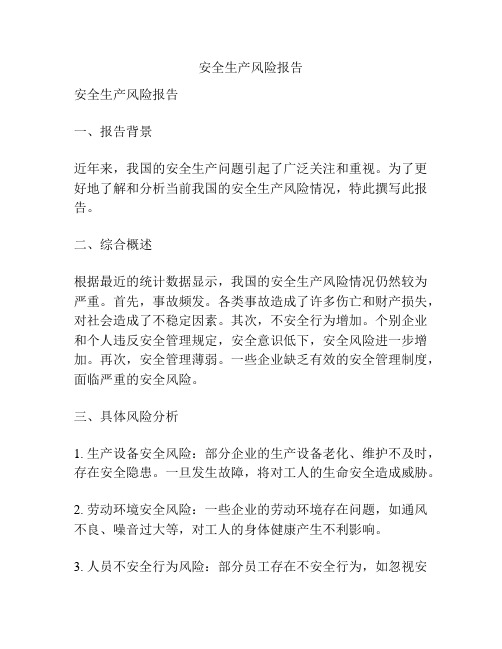 安全生产风险报告

安全生产风险报告

一、报告背景

近年来，我国的安全生产问题引起了广泛关注和重视。为了更好地了解和分析当前我国的安全生产风险情况，特此撰写此报告。

二、综合概述

根据最近的统计数据显示，我国的安全生产风险情况仍然较为严重。首先，事故频发。各类事故造成了许多伤亡和财产损失，对社会造成了不稳定因素。其次，不安全行为增加。个别企业和个人违反安全管理规定，安全意识低下，安全风险进一步增加。再次，安全管理薄弱。一些企业缺乏有效的安全管理制度，面临严重的安全风险。

三、具体风险分析

1. 生产设备安全风险：部分企业的生产设备老化、维护不及时，存在安全隐患。一旦发生故障，将对工人的生命安全造成威胁。

2. 劳动环境安全风险：一些企业的劳动环境存在问题，如通风不良、噪音过大等，对工人的身体健康产生不利影响。

3. 人员不安全行为风险：部分员工存在不安全行为，如忽视安